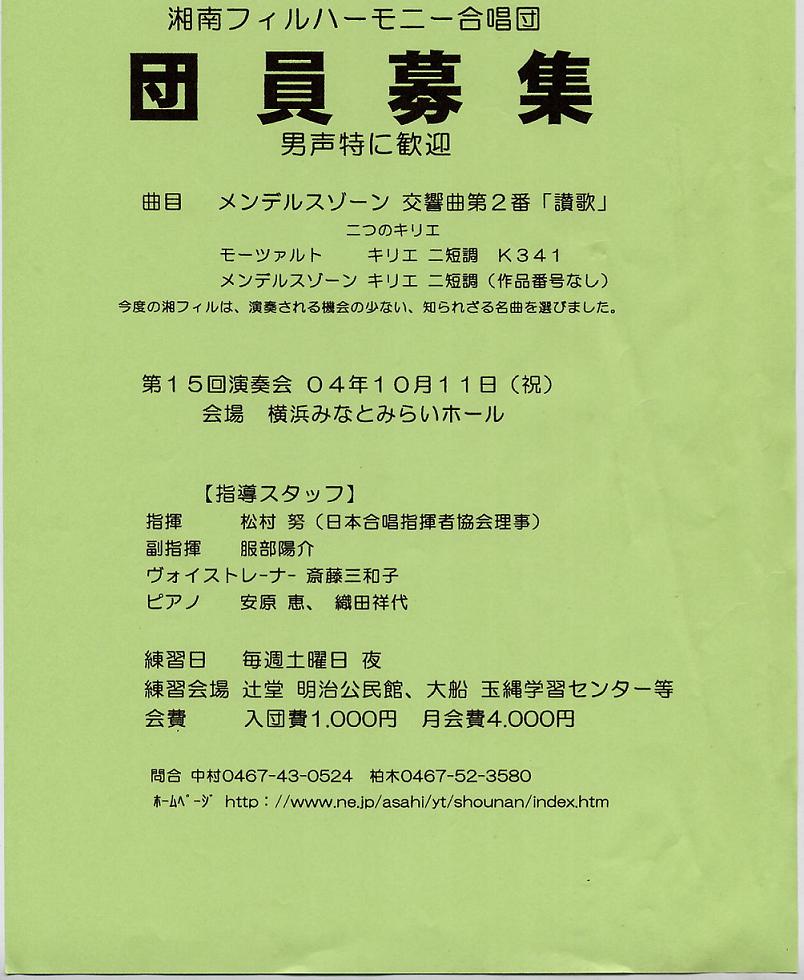 湘南フィルハーモニー合唱団

団員募集

男声特に歓迎

曲目　メンデルスゾーン 交響曲第２番「讃歌」
二つのキリエ
モーツァルト　キリエ 二短調　K３４１
メンデルスゾーン キリエ 二短調（作品番号なし）
今度の湘フィルは、演奏される機会の少ない、知られざる名曲を選びました。

第１５回演奏会 ０４年１０月１１日（祝）
会場　横浜みなとみらいホール

【指導スタッフ】
指揮　松村 努（日本合唱指揮者協会理事）
副指揮　服部陽介
ヴォイストレーナー 斎藤三和子
ピアノ　安原 恵、 織田祥代

練習日　毎週土曜日 夜
練習会場 辻堂 明治公民館、大船 玉縄学習センター等
会費　入団費1.000円　月会費4.000円

問合 中村0467-43-0524 柏木0467-52-3580
ﾎｰﾑﾍﾟｰｼﾞ http：//www.ne.jp/asahi/yt/shounan/index.htm